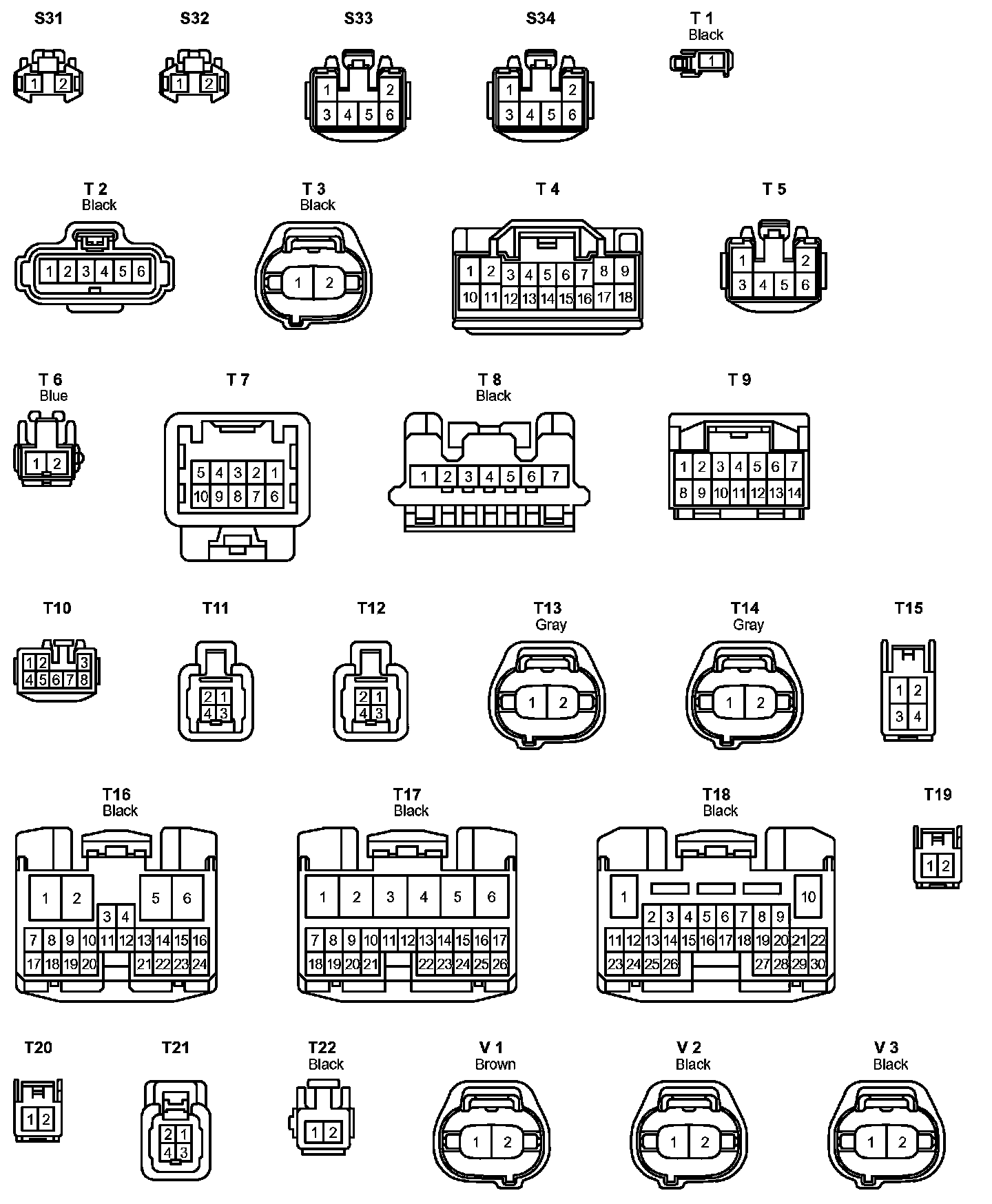 S31
1 2

S32
1 2

S33
1 2
3 4 5 6

S34
1 2
3 4 5 6

T 1
Black
1

T 2
Black
1 2 3 4 5 6

T 3
Black
1 2

T 4
1 2 3 4 5 6 7 8 9
10 11 12 13 14 15 16 17 18

T 5
1 2
3 4 5 6

T 6
Blue
1 2

T 7
5 4 3 2 1
10 9 8 7 6

T 8
Black
1 2 3 4 5 6 7

T 9
1 2 3 4 5 6 7
8 9 10 11 12 13 14

T10
1 2 3
4 5 6 7 8

T11
2 1
4 3

T12
2 1
4 3

T13
Gray
1 2

T14
Gray
1 2

T15
1 2
3 4

T16
Black
1 2 5 6
3 4
7 8 9 10 11 12 13 14 15 16
17 18 19 20 21 22 23 24

T17
Black
1 2 3 4 5 6
7 8 9 10 11 12 13 14 15 16 17
18 19 20 21 22 23 24 25 26

T18
Black
1 10
2 3 4 5 6 7 8 9
11 12 13 14 15 16 17 18 19 20 21 22
23 24 25 26 27 28 29 30

T19
1 2

T20
1 2

T21
2 1
4 3

T22
Black
1 2

V 1
Brown
1 2

V 2
Black
1 2

V 3
Black
1 2